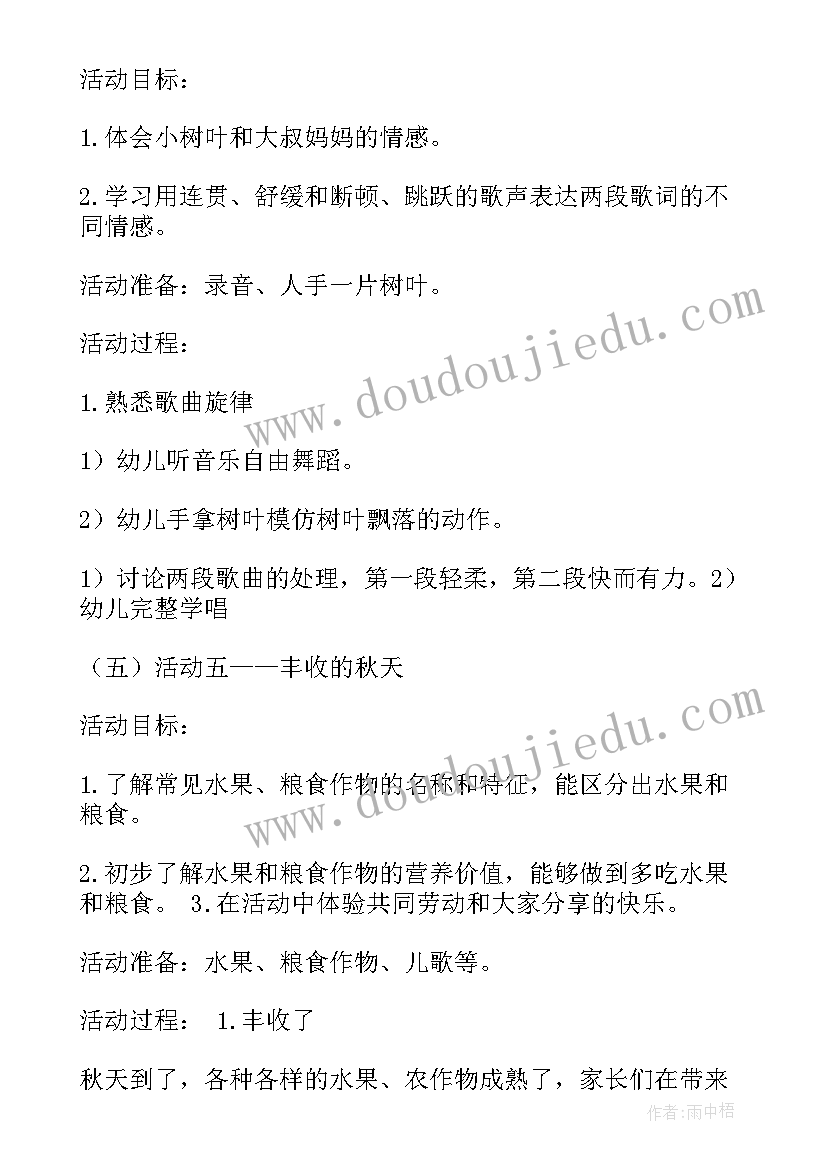 活动目标：

1.体会小树叶和大叔妈妈的情感。

2.学习用连贯、舒缓和断顿、跳跃的歌声表达两段歌词的不同情感。

活动准备：录音、人手一片树叶。

活动过程：

1.熟悉歌曲旋律

1）幼儿听音乐自由舞蹈。

2）幼儿手拿树叶模仿树叶飘落的动作。

1）讨论两段歌曲的处理，第一段轻柔，第二段快而有力。2）幼儿完整学唱

（五）活动五——丰收的秋天

活动目标：

1.了解常见水果、粮食作物的名称和特征，能区分出水果和粮食。

2.初步了解水果和粮食作物的营养价值，能够做到多吃水果和粮食。 3.在活动中体验共同劳动和大家分享的快乐。

活动准备：水果、粮食作物、儿歌等。

活动过程： 1.丰收了

秋天到了，各种各样的水果、农作物成熟了，家长们在带来

www.doudoujiedu.com

www.doudoujiedu.com

作者：雨中梧